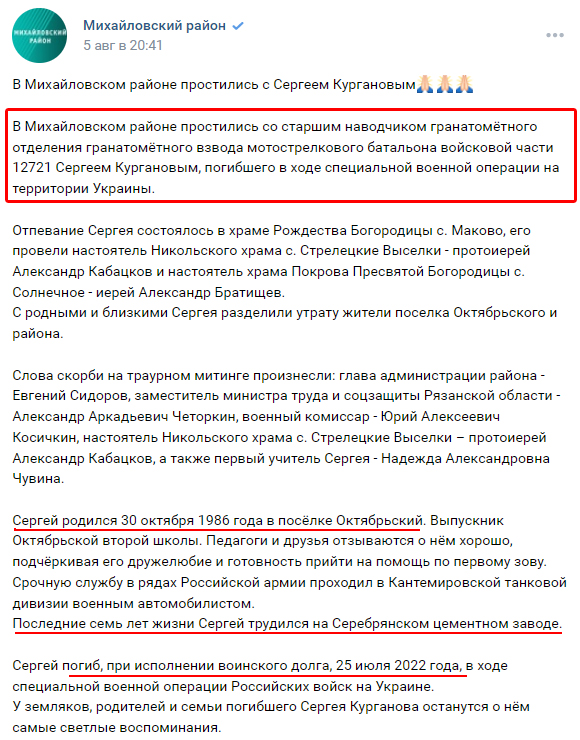 МИХАЙЛОВСКИЙ РАЙОН

Михайловский район

5 авг в 20:41

В Михайловском районе простились с Сергеем Кургановым🙏🙏🙏

В Михайловском районе простились со старшим наводчиком гранатомётного отделения гранатомётного взвода мотострелкового батальона войсковой части 12721 Сергеем Кургановым, погибшего в ходе специальной военной операции на территории Украины.

Отпевание Сергея состоялось в храме Рождества Богородицы с. Маково, его провели настоятель Никольского храма с. Стрелецкие Выселки - протоиерей Александр Кабацков и настоятель храма Покрова Пресвятой Богородицы с. Солнечное - иерей Александр Братищев.
С родными и близкими Сергея разделили утрату жители поселка Октябрьского и района.

Слова скорби на траурном митинге произнесли: глава администрации района - Евгений Сидоров, заместитель министра труда и соцзащиты Рязанской области - Александр Аркадьевич Четоркин, военный комиссар - Юрий Алексеевич Косичкин, настоятель Никольского храма с. Стрелецкие Выселки – протоиерей Александр Кабацков, а также первый учитель Сергея - Надежда Александровна Чувина.

Сергей родился 30 октября 1986 года в посёлке Октябрьский. Выпускник Октябрьской второй школы. Педагоги и друзья отзываются о нём хорошо, подчёркивая его дружелюбие и готовность прийти на помощь по первому зову. Срочную службу в рядах Российской армии проходил в Кантемировской танковой дивизии военным автомобилистом.
Последние семь лет жизни Сергей трудился на Серебрянском цементном заводе.

Сергей погиб, при исполнении воинского долга, 25 июля 2022 года, в ходе специальной военной операции Российских войск на Украине.
У земляков, родителей и семьи погибшего Сергея Курганова останутся о нём самые светлые воспоминания.